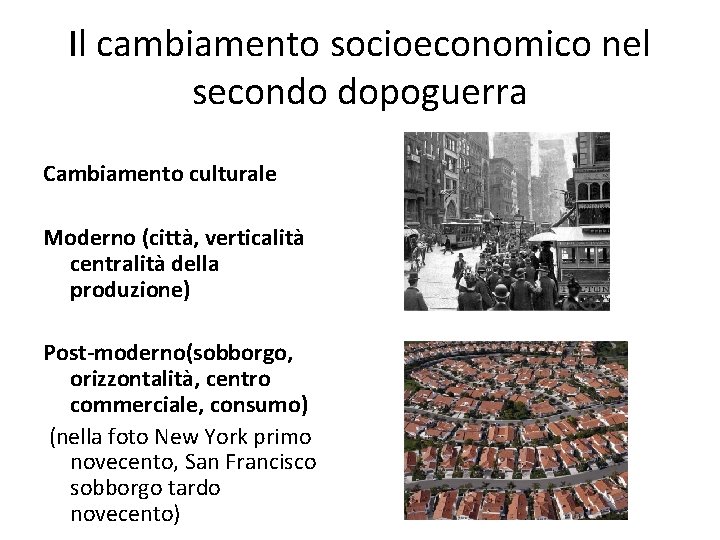 Il cambiamento socioeconomico nel secondo dopoguerra

Cambiamento culturale

Moderno (città, verticalità centralità della produzione)

Post-moderno(sobborgo, orizzontalità, centro commerciale, consumo)

(nella foto New York primo novecento, San Francisco sobborgo tardo novecento)